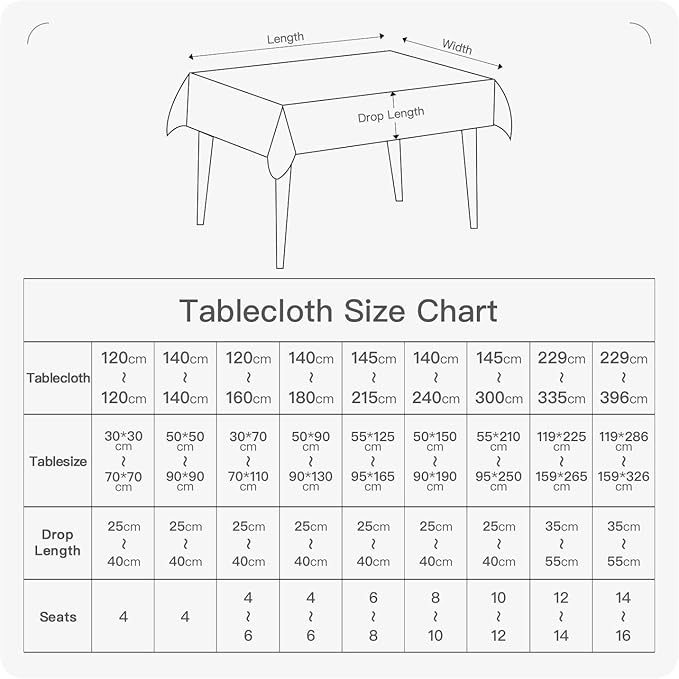 Length
Width
Drop Length

Tablecloth Size Chart

| Tablecloth | 120cm ~ 120cm | 140cm ~ 140cm | 120cm ~ 160cm | 140cm ~ 180cm | 145cm ~ 215cm | 140cm ~ 240cm | 145cm ~ 300cm | 229cm ~ 335cm | 229cm ~ 396cm |
|---|---|---|---|---|---|---|---|---|---|
| Tablesize | 30*30 cm ~ 70*70 cm | 50*50 cm ~ 90*90 cm | 30*70 cm ~ 70*110 cm | 50*90 cm ~ 90*130 cm | 55*125 cm ~ 95*165 cm | 50*150 cm ~ 90*190 cm | 55*210 cm ~ 95*250 cm | 119*225 cm ~ 159*265 cm | 119*286 cm ~ 159*326 cm |
| Drop Length | 25cm ~ 40cm | 25cm ~ 40cm | 25cm ~ 40cm | 25cm ~ 40cm | 25cm ~ 40cm | 25cm ~ 40cm | 25cm ~ 40cm | 35cm ~ 55cm | 35cm ~ 55cm |
| Seats | 4 | 4 | 4 ~ 6 | 4 ~ 6 | 6 ~ 8 | 8 ~ 10 | 10 ~ 12 | 12 ~ 14 | 14 ~ 16 |